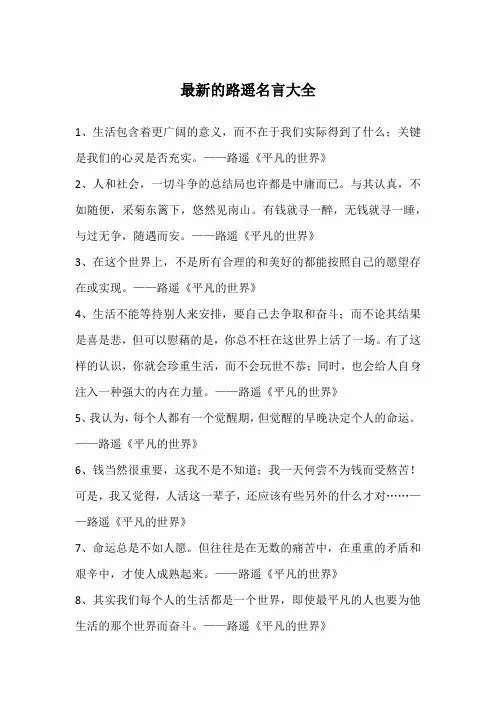 最新的路遥名言大全

1、生活包含着更广阔的意义，而不在于我们实际得到了什么；关键是我们的心灵是否充实。——路遥《平凡的世界》

2、人和社会，一切斗争的总结局也许都是中庸而已。与其认真，不如随便，采菊东篱下，悠然见南山。有钱就寻一醉，无钱就寻一睡，与过无争，随遇而安。——路遥《平凡的世界》

3、在这个世界上，不是所有合理的和美好的都能按照自己的愿望存在或实现。——路遥《平凡的世界》

4、生活不能等待别人来安排，要自己去争取和奋斗；而不论其结果是喜是悲，但可以慰藉的是，你总不枉在这世界上活了一场。有了这样的认识，你就会珍重生活，而不会玩世不恭；同时，也会给人自身注入一种强大的内在力量。——路遥《平凡的世界》

5、我认为，每个人都有一个觉醒期，但觉醒的早晚决定个人的命运。——路遥《平凡的世界》

6、钱当然很重要，这我不是不知道；我一天何尝不为钱而受熬苦！可是，我又觉得，人活这一辈子，还应该有些另外的什么才对……——路遥《平凡的世界》

7、命运总是不如人愿。但往往是在无数的痛苦中，在重重的矛盾和艰辛中，才使人成熟起来。——路遥《平凡的世界》

8、其实我们每个人的生活都是一个世界，即使最平凡的人也要为他生活的那个世界而奋斗。——路遥《平凡的世界》